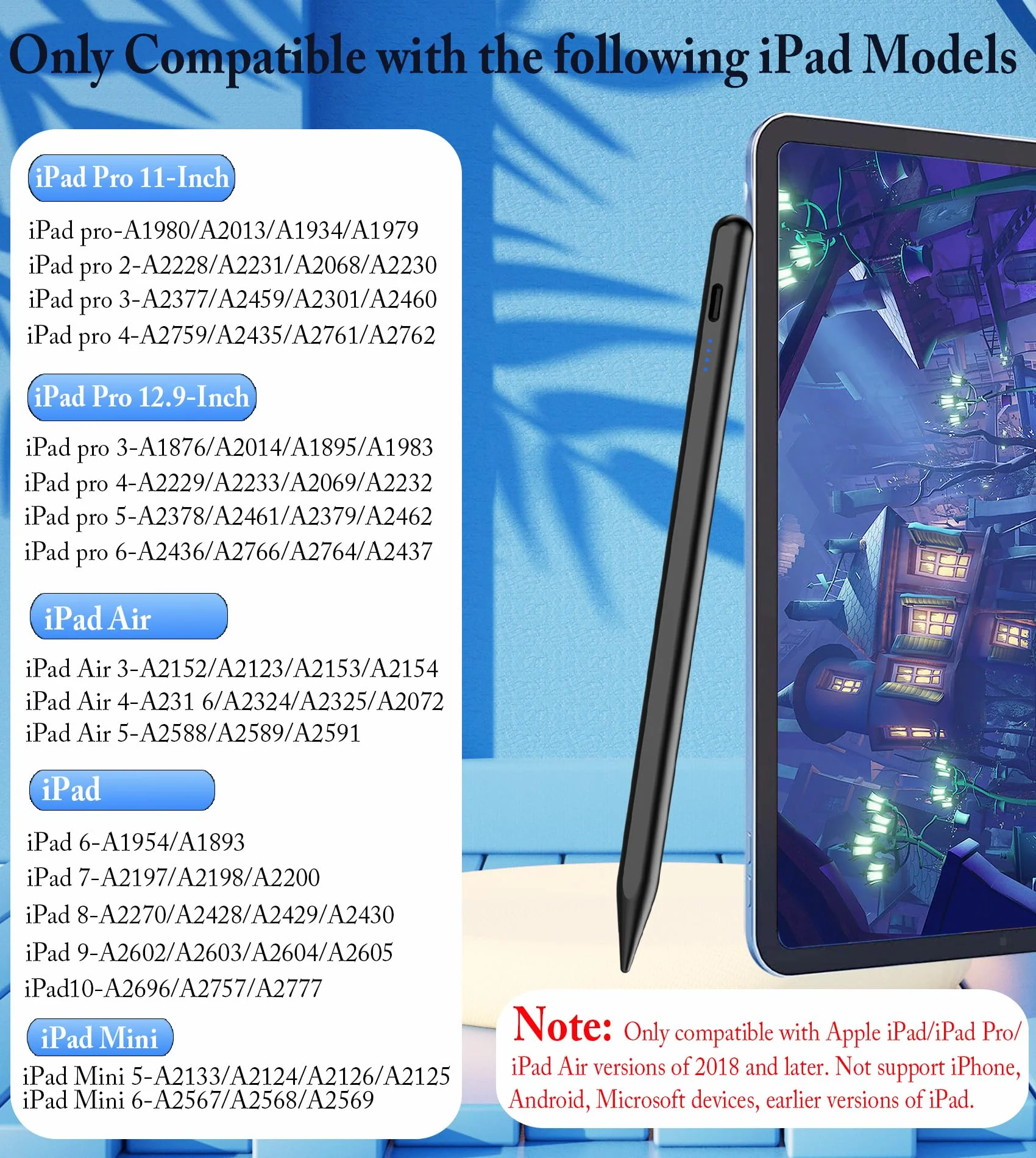 Only Compatible with the following iPad Models

iPad Pro 11-Inch

iPad pro-A1980/A2013/A1934/A1979
iPad pro 2-A2228/A2231/A2068/A2230
iPad pro 3-A2377/A2459/A2301/A2460
iPad pro 4-A2759/A2435/A2761/A2762

iPad Pro 12.9-Inch

iPad pro 3-A1876/A2014/A1895/A1983
iPad pro 4-A2229/A2233/A2069/A2232
iPad pro 5-A2378/A2461/A2379/A2462
iPad pro 6-A2436/A2766/A2764/A2437

iPad Air

iPad Air 3-A2152/A2123/A2153/A2154
iPad Air 4-A231 6/A2324/A2325/A2072
iPad Air 5-A2588/A2589/A2591

iPad

iPad 6-A1954/A1893
iPad 7-A2197/A2198/A2200
iPad 8-A2270/A2428/A2429/A2430
iPad 9-A2602/A2603/A2604/A2605
iPad10-A2696/A2757/A2777

iPad Mini

iPad Mini 5-A2133/A2124/A2126/A2125
iPad Mini 6-A2567/A2568/A2569

Note: Only compatible with Apple iPad/iPad Pro/ iPad Air versions of 2018 and later. Not support iPhone, Android, Microsoft devices, earlier versions of iPad.